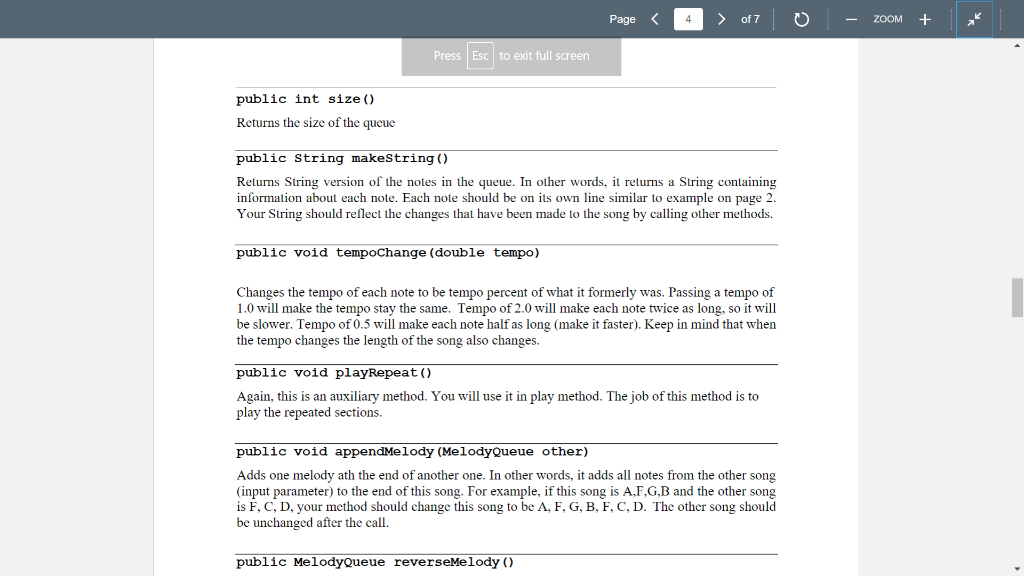 Page 4 of 7

ZOOM

Press Esc to exit full screen

public int size()

Returns the size of the queue

public String makeString()

Returns String version of the notes in the queue. In other words, it returns a String containing information about each note. Each note should be on its own line similar to example on page 2. Your String should reflect the changes that have been made to the song by calling other methods.

public void tempoChange(double tempo)

Changes the tempo of each note to be tempo percent of what it formerly was. Passing a tempo of 1.0 will make the tempo stay the same. Tempo of 2.0 will make each note twice as long, so it will be slower. Tempo of 0.5 will make each note half as long (make it faster). Keep in mind that when the tempo changes the length of the song also changes.

public void playRepeat()

Again, this is an auxiliary method. You will use it in play method. The job of this method is to play the repeated sections.

public void appendMelody(MelodyQueue other)

Adds one melody ath the end of another one. In other words, it adds all notes from the other song (input parameter) to the end of this song. For example, if this song is A,F,G,B and the other song is F, C, D, your method should change this song to be A, F, G, B, F, C, D. The other song should be unchanged after the call.

public MelodyQueue reverseMelody()